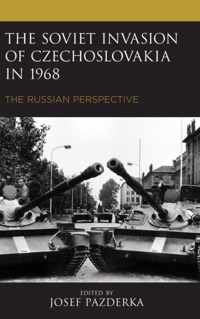 THE SOVIET INVASION OF CZECHOSLOVAKIA IN 1968

THE RUSSIAN PERSPECTIVE

EDITED BY
JOSEF PAZDERKA